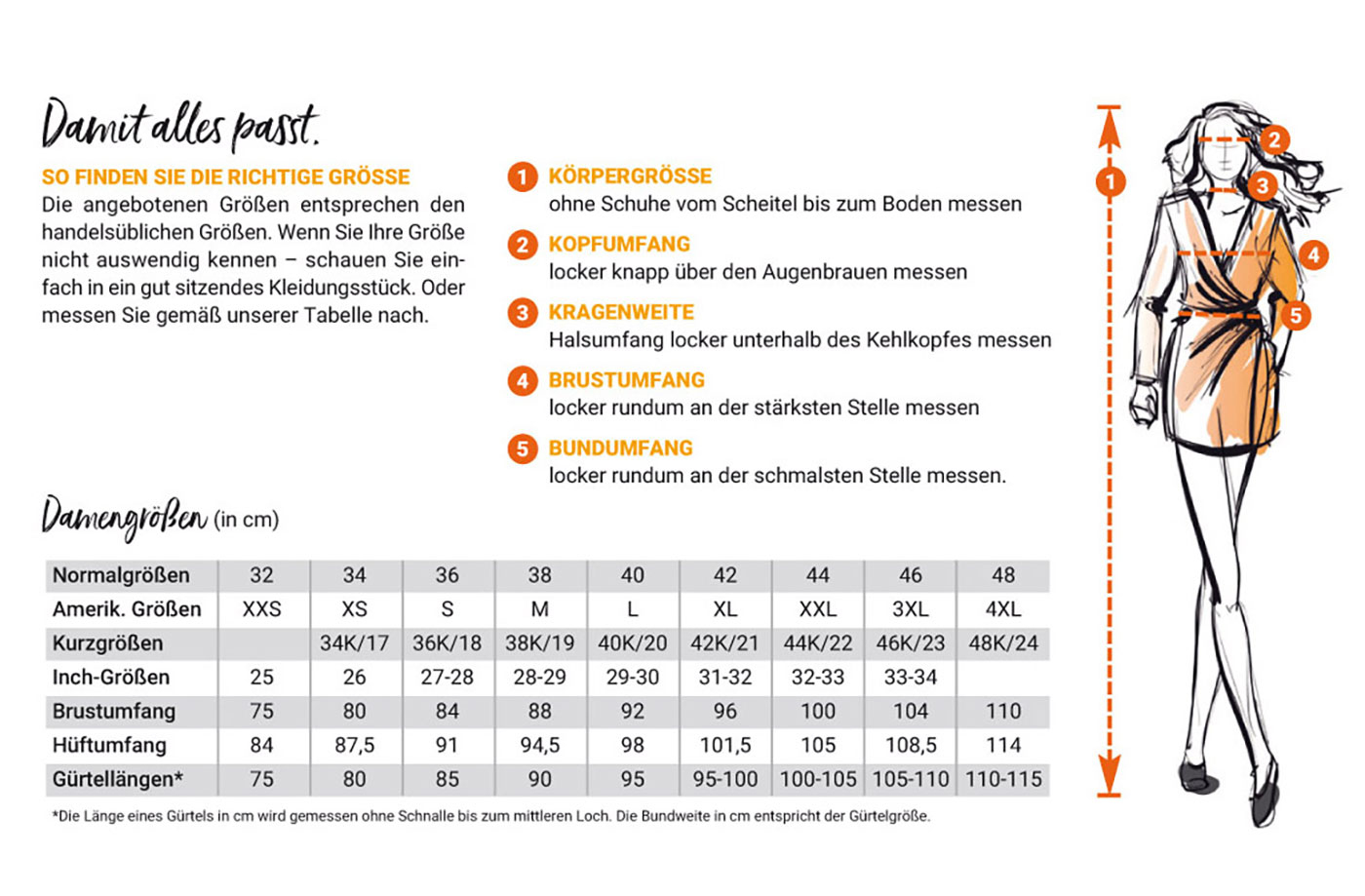 Damit alles passt.

SO FINDEN SIE DIE RICHTIGE GRÖSSE
Die angebotenen Größen entsprechen den handelsüblichen Größen. Wenn Sie Ihre Größe nicht auswendig kennen – schauen Sie einfach in ein gut sitzendes Kleidungsstück. Oder messen Sie gemäß unserer Tabelle nach.

1 KÖRPERGRÖSSE
ohne Schuhe vom Scheitel bis zum Boden messen

2 KOPFUMFANG
locker knapp über den Augenbrauen messen

3 KRAGENWEITE
Halsumfang locker unterhalb des Kehlkopfes messen

4 BRUSTUMFANG
locker rundum an der stärksten Stelle messen

5 BUNDUMFANG
locker rundum an der schmalsten Stelle messen.

Damengrößen (in cm)

| Normalgrößen | 32 | 34 | 36 | 38 | 40 | 42 | 44 | 46 | 48 |
|---|---|---|---|---|---|---|---|---|---|
| Amerik. Größen | XXS | XS | S | M | L | XL | XXL | 3XL | 4XL |
| Kurzgrößen | | 34K/17 | 36K/18 | 38K/19 | 40K/20 | 42K/21 | 44K/22 | 46K/23 | 48K/24 |
| Inch-Größen | 25 | 26 | 27-28 | 28-29 | 29-30 | 31-32 | 32-33 | 33-34 | |
| Brustumfang | 75 | 80 | 84 | 88 | 92 | 96 | 100 | 104 | 110 |
| Hüftumfang | 84 | 87,5 | 91 | 94,5 | 98 | 101,5 | 105 | 108,5 | 114 |
| Gürtellängen* | 75 | 80 | 85 | 90 | 95 | 95-100 | 100-105 | 105-110 | 110-115 |

*Die Länge eines Gürtels in cm wird gemessen ohne Schnalle bis zum mittleren Loch. Die Bundweite in cm entspricht der Gürtelgröße.

1 2 3 4 5